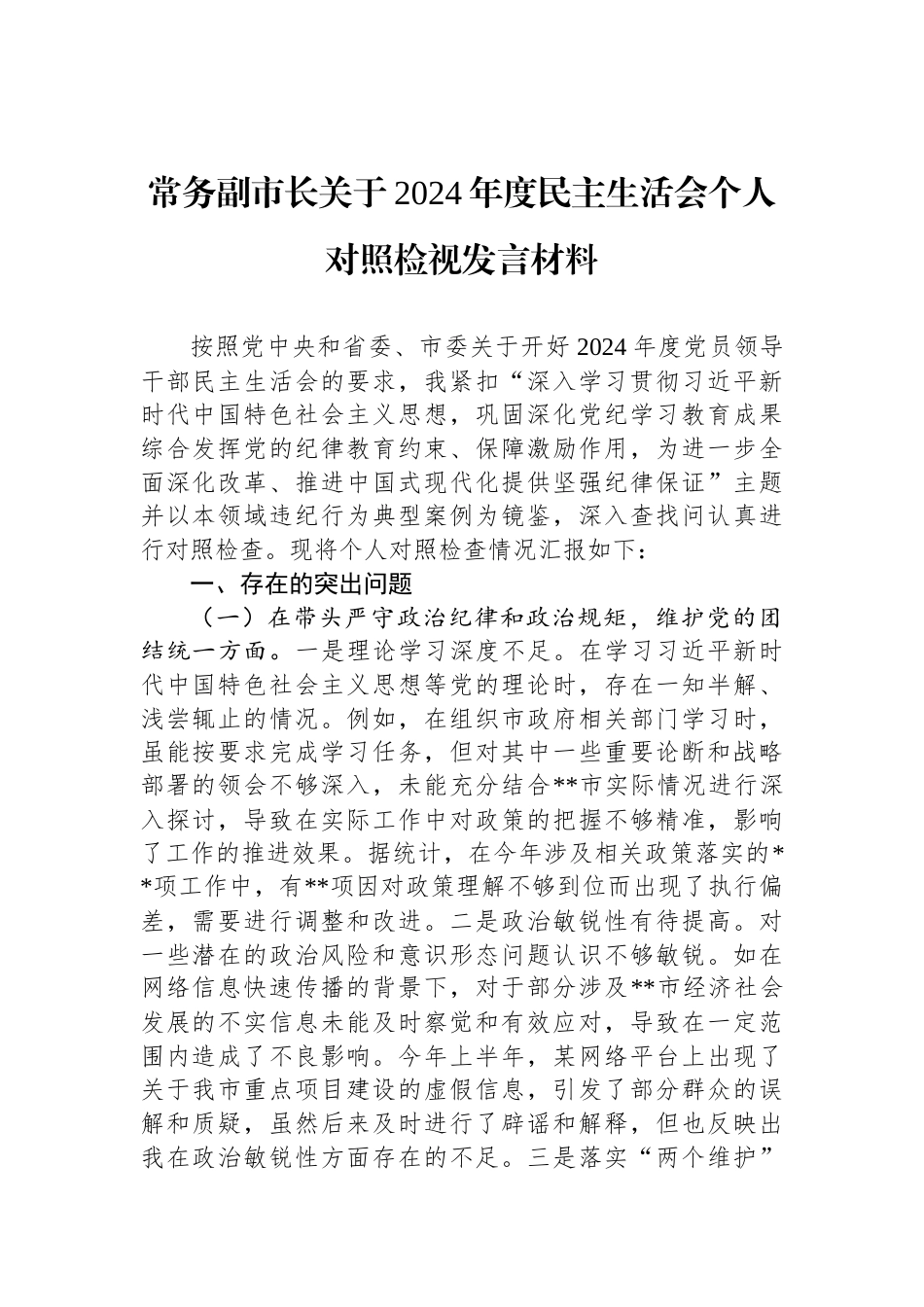 常务副市长关于2024年度民主生活会个人对照检视发言材料

按照党中央和省委、市委关于开好2024年度党员领导干部民主生活会的要求，我紧扣“深入学习贯彻习近平新时代中国特色社会主义思想，巩固深化党纪学习教育成果综合发挥党的纪律教育约束、保障激励作用，为进一步全面深化改革、推进中国式现代化提供坚强纪律保证”主题并以本领域违纪行为典型案例为镜鉴，深入查找问认真进行对照检查。现将个人对照检查情况汇报如下：

一、存在的突出问题

（一）在带头严守政治纪律和政治规矩，维护党的团结统一方面。一是理论学习深度不足。在学习习近平新时代中国特色社会主义思想等党的理论时，存在一知半解、浅尝辄止的情况。例如，在组织市政府相关部门学习时，虽能按要求完成学习任务，但对其中一些重要论断和战略部署的领会不够深入，未能充分结合**市实际情况进行深入探讨，导致在实际工作中对政策的把握不够精准，影响了工作的推进效果。据统计，在今年涉及相关政策落实的**项工作中，有**项因对政策理解不够到位而出现了执行偏差，需要进行调整和改进。二是政治敏锐性有待提高。对一些潜在的政治风险和意识形态问题认识不够敏锐。如在网络信息快速传播的背景下，对于部分涉及**市经济社会发展的不实信息未能及时察觉和有效应对，导致在一定范围内造成了不良影响。今年上半年，某网络平台上出现了关于我市重点项目建设的虚假信息，引发了部分群众的误解和质疑，虽然后来及时进行了辟谣和解释，但也反映出我在政治敏锐性方面存在的不足。三是落实“两个维护”